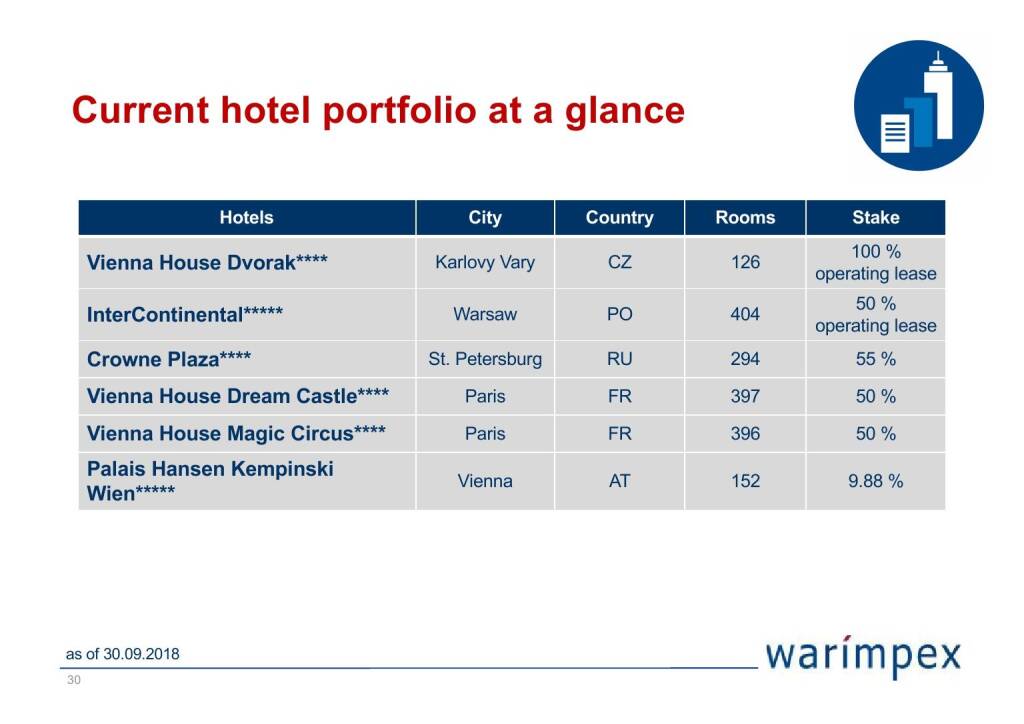 Current hotel portfolio at a glance

| Hotels | City | Country | Rooms | Stake |
|---|---|---|---|---|
| Vienna House Dvorak**** | Karlovy Vary | CZ | 126 | 100 % operating lease |
| InterContinental***** | Warsaw | PO | 404 | 50 % operating lease |
| Crowne Plaza**** | St. Petersburg | RU | 294 | 55 % |
| Vienna House Dream Castle**** | Paris | FR | 397 | 50 % |
| Vienna House Magic Circus**** | Paris | FR | 396 | 50 % |
| Palais Hansen Kempinski Wien***** | Vienna | AT | 152 | 9.88 % |

as of 30.09.2018

30

warímpex